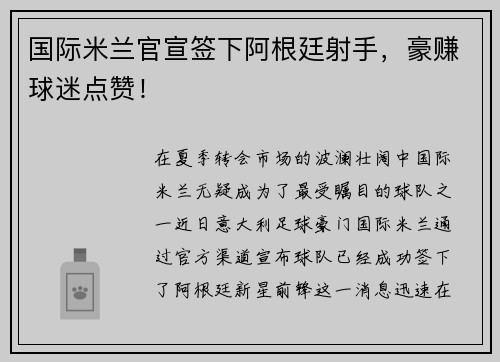 国际米兰官宣签下阿根廷射手，豪赚球迷点赞！

在夏季转会市场的波澜壮阔中国际米兰无疑成为了最受瞩目的球队之一近日意大利足球豪门国际米兰通过官方渠道宣布球队已经成功签下了阿根廷新星前锋这一消息迅速在